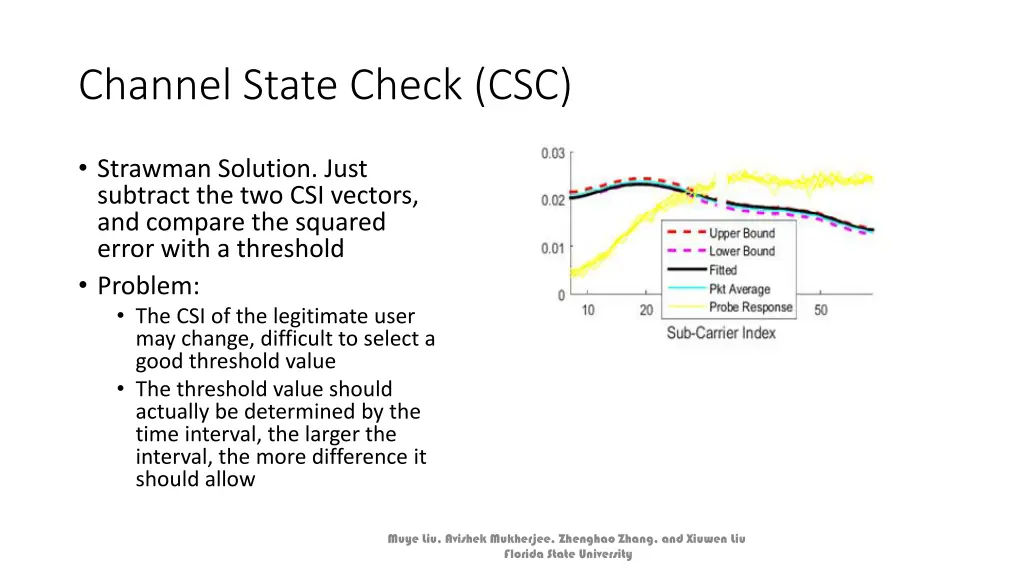 Channel State Check (CSC)

• Strawman Solution. Just subtract the two CSI vectors, and compare the squared error with a threshold
• Problem:
  • The CSI of the legitimate user may change, difficult to select a good threshold value
  • The threshold value should actually be determined by the time interval, the larger the interval, the more difference it should allow

0.03
0.02
0.01
0
10
20
50
Upper Bound
Lower Bound
Fitted
Pkt Average
Probe Response
Sub-Carrier Index

Muye Liu, Avishek Mukherjee, Zhenghao Zhang, and Xiuwen Liu
Florida State University